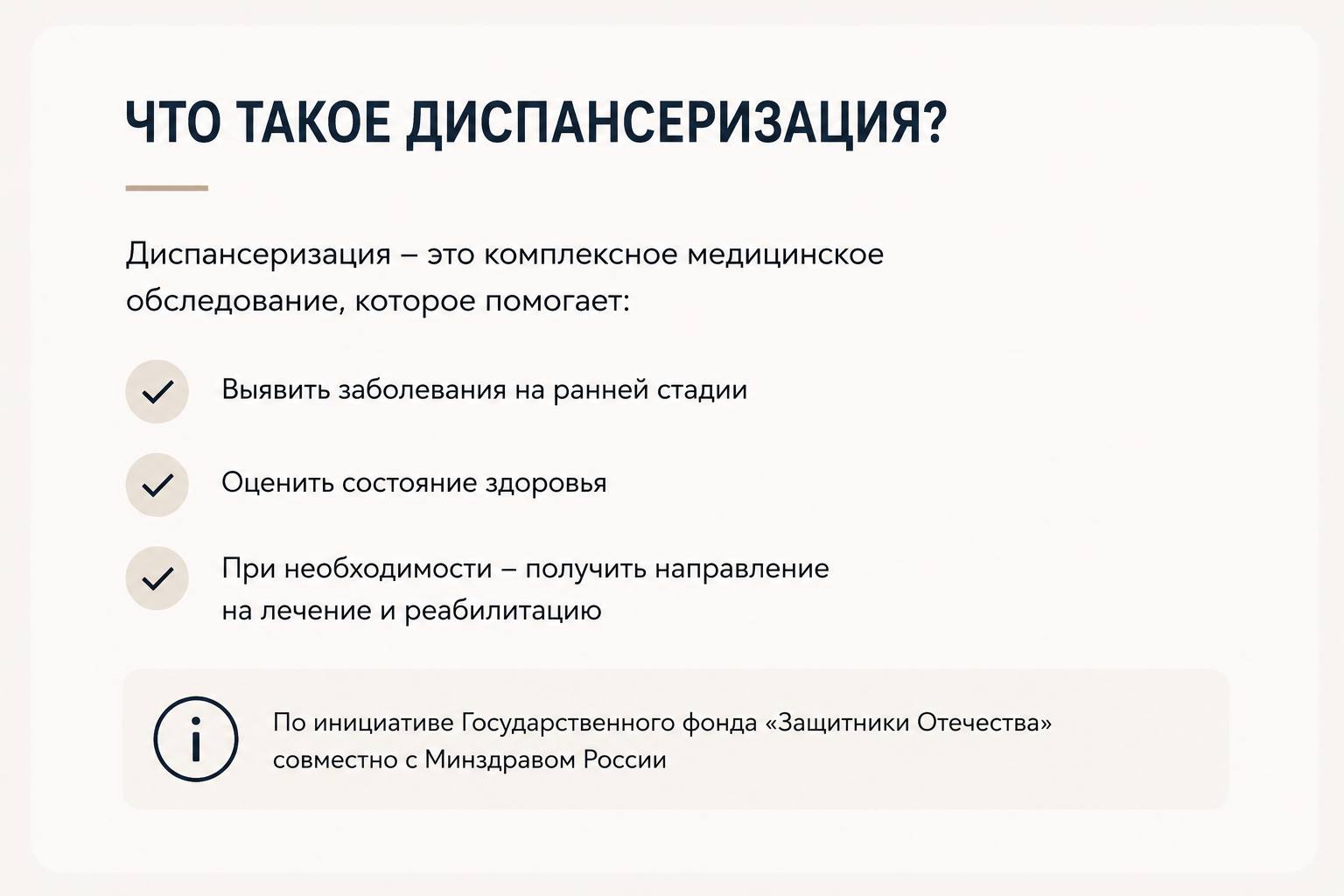 ЧТО ТАКОЕ ДИСПАНСЕРИЗАЦИЯ?

Диспансеризация – это комплексное медицинское обследование, которое помогает:

Выявить заболевания на ранней стадии

Оценить состояние здоровья

При необходимости – получить направление на лечение и реабилитацию

По инициативе Государственного фонда «Защитники Отечества» совместно с Минздравом России